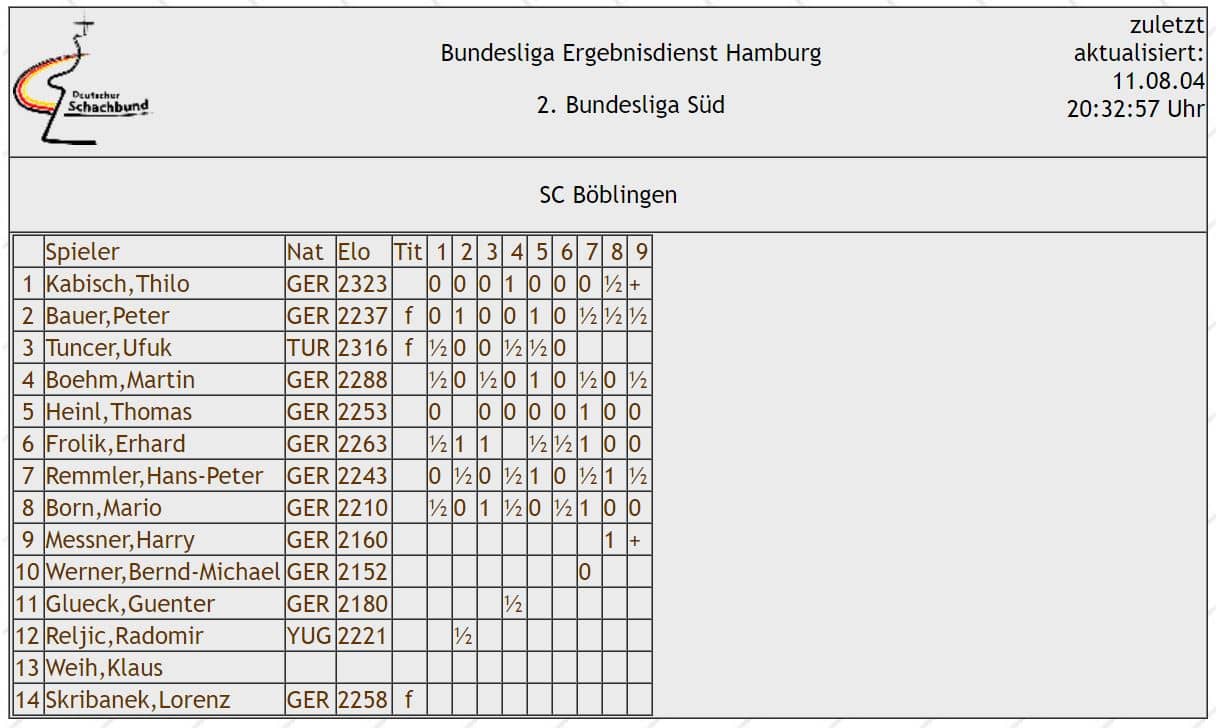 Deutscher Schachbund

Bundesliga Ergebnisdienst Hamburg

2. Bundesliga Süd

zuletzt aktualisiert: 11.08.04 20:32:57 Uhr

SC Böblingen

| | Spieler | Nat | Elo | Tit | 1 | 2 | 3 | 4 | 5 | 6 | 7 | 8 | 9 |
|---|---|---|---|---|---|---|---|---|---|---|---|---|---|
| 1 | Kabisch,Thilo | GER | 2323 | | 0 | 0 | 0 | 1 | 0 | 0 | 0 | ½ | + |
| 2 | Bauer,Peter | GER | 2237 | f | 0 | 1 | 0 | 0 | 1 | 0 | ½ | ½ | ½ |
| 3 | Tuncer,Ufuk | TUR | 2316 | f | ½ | 0 | 0 | ½ | ½ | 0 | | | |
| 4 | Boehm,Martin | GER | 2288 | | ½ | 0 | ½ | 0 | 1 | 0 | ½ | 0 | ½ |
| 5 | Heinl,Thomas | GER | 2253 | | 0 | | 0 | 0 | 0 | 0 | 1 | 0 | 0 |
| 6 | Frolik,Erhard | GER | 2263 | | ½ | 1 | 1 | | ½ | ½ | 1 | 0 | 0 |
| 7 | Remmler,Hans-Peter | GER | 2243 | | 0 | ½ | 0 | ½ | 1 | 0 | ½ | 1 | ½ |
| 8 | Born,Mario | GER | 2210 | | ½ | 0 | 1 | ½ | 0 | ½ | 1 | 0 | 0 |
| 9 | Messner,Harry | GER | 2160 | | | | | | | | | 1 | + |
| 10 | Werner,Bernd-Michael | GER | 2152 | | | | | | | | 0 | | |
| 11 | Glueck,Guenter | GER | 2180 | | | | | ½ | | | | | |
| 12 | Reljic,Radomir | YUG | 2221 | | | ½ | | | | | | | |
| 13 | Weih,Klaus | | | | | | | | | | | | |
| 14 | Skribanek,Lorenz | GER | 2258 | f | | | | | | | | | |